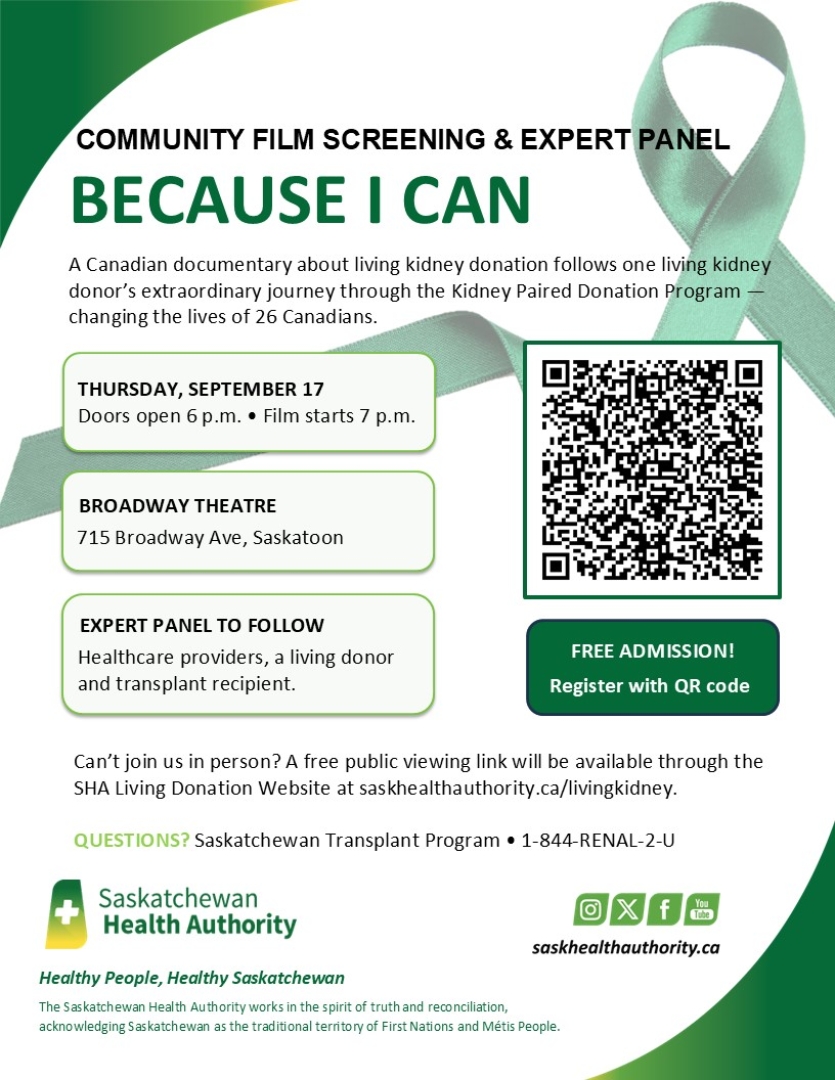 COMMUNITY FILM SCREENING & EXPERT PANEL

BECAUSE I CAN

A Canadian documentary about living kidney donation follows one living kidney donor's extraordinary journey through the Kidney Paired Donation Program — changing the lives of 26 Canadians.

THURSDAY, SEPTEMBER 17
Doors open 6 p.m. • Film starts 7 p.m.

BROADWAY THEATRE
715 Broadway Ave, Saskatoon

EXPERT PANEL TO FOLLOW
Healthcare providers, a living donor and transplant recipient.

FREE ADMISSION!
Register with QR code

Can't join us in person? A free public viewing link will be available through the SHA Living Donation Website at saskhealthauthority.ca/livingkidney.

QUESTIONS? Saskatchewan Transplant Program • 1-844-RENAL-2-U

Saskatchewan Health Authority

You Tube

saskhealthauthority.ca

Healthy People, Healthy Saskatchewan

The Saskatchewan Health Authority works in the spirit of truth and reconciliation, acknowledging Saskatchewan as the traditional territory of First Nations and Métis People.